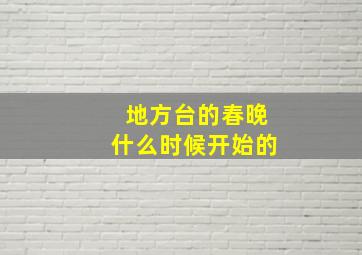 地方台的春晚
什么时候开始的